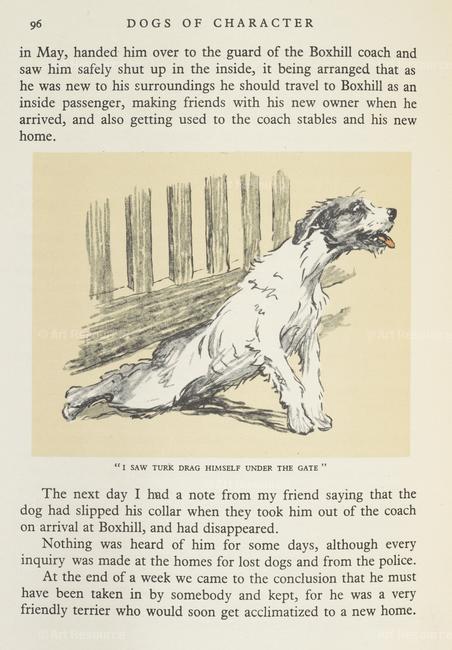 96 DOGS OF CHARACTER

in May, handed him over to the guard of the Boxhill coach and saw him safely shut up in the inside, it being arranged that as he was new to his surroundings he should travel to Boxhill as an inside passenger, making friends with his new owner when he arrived, and also getting used to the coach stables and his new home.

"I SAW TURK DRAG HIMSELF UNDER THE GATE"

The next day I had a note from my friend saying that the dog had slipped his collar when they took him out of the coach on arrival at Boxhill, and had disappeared.

Nothing was heard of him for some days, although every inquiry was made at the homes for lost dogs and from the police.

At the end of a week we came to the conclusion that he must have been taken in by somebody and kept, for he was a very friendly terrier who would soon get acclimatized to a new home.